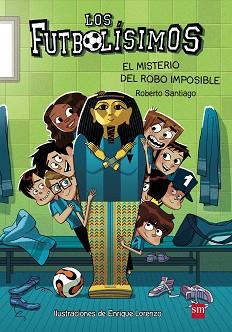 LOS FUTBOLÍSIMOS

EL MISTERIO DEL ROBO IMPOSIBLE

Roberto Santiago

1

Ilustraciones de Enrique Lorenzo

sm